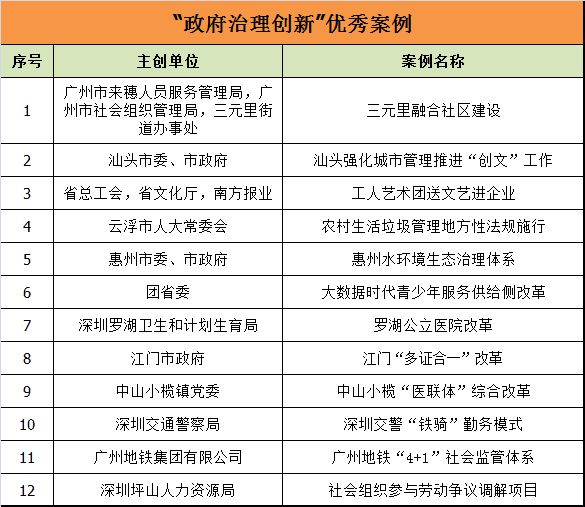 “政府治理创新”优秀案例

| 序号 | 主创单位 | 案例名称 |
|---|---|---|
| 1 | 广州市来穗人员服务管理局，广州市社会组织管理局，三元里街道办事处 | 三元里融合社区建设 |
| 2 | 汕头市委、市政府 | 汕头强化城市管理推进“创文”工作 |
| 3 | 省总工会，省文化厅，南方报业 | 工人艺术团送文艺进企业 |
| 4 | 云浮市人大常委会 | 农村生活垃圾管理地方性法规施行 |
| 5 | 惠州市委、市政府 | 惠州水环境生态治理体系 |
| 6 | 团省委 | 大数据时代青少年服务供给侧改革 |
| 7 | 深圳罗湖卫生和计划生育局 | 罗湖公立医院改革 |
| 8 | 江门市政府 | 江门“多证合一”改革 |
| 9 | 中山小榄镇党委 | 中山小榄“医联体”综合改革 |
| 10 | 深圳交通警察局 | 深圳交警“铁骑”勤务模式 |
| 11 | 广州地铁集团有限公司 | 广州地铁“4+1”社会监管体系 |
| 12 | 深圳坪山人力资源局 | 社会组织参与劳动争议调解项目 |